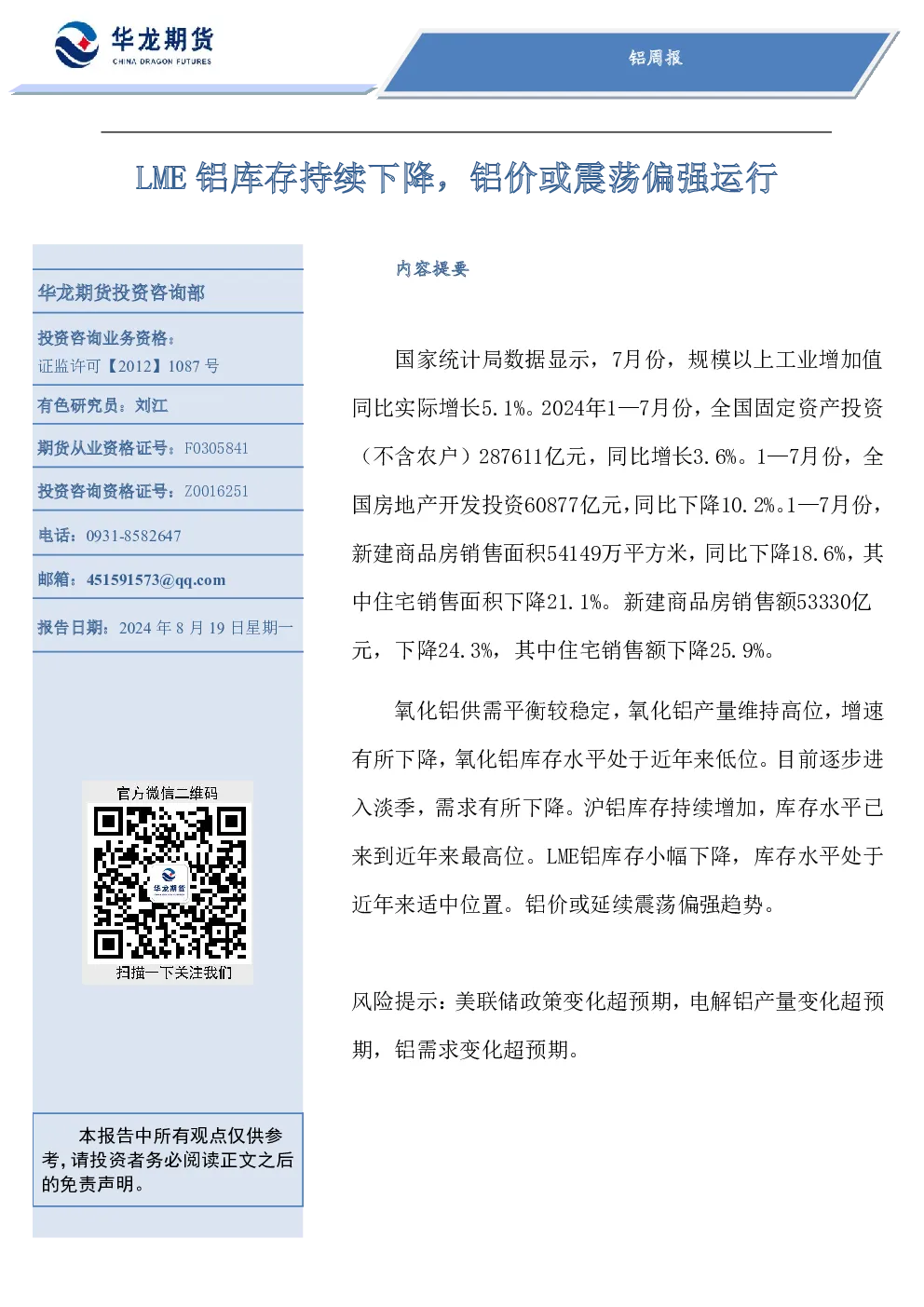 华龙期货
CHINA DRAGON FUTURES

铝周报

LME 铝库存持续下降，铝价或震荡偏强运行

华龙期货投资咨询部

投资咨询业务资格：
证监许可【2012】1087 号

有色研究员：刘江

期货从业资格证号：F0305841

投资咨询资格证号：Z0016251

电话：0931-8582647

邮箱：451591573@qq.com

报告日期：2024 年 8 月 19 日星期一

官方微信二维码
华龙期货
扫描一下关注我们

本报告中所有观点仅供参考，请投资者务必阅读正文之后的免责声明。

内容提要

国家统计局数据显示，7月份，规模以上工业增加值同比实际增长5.1%。2024年1—7月份，全国固定资产投资（不含农户）287611亿元，同比增长3.6%。1—7月份，全国房地产开发投资60877亿元，同比下降10.2%。1—7月份，新建商品房销售面积54149万平方米，同比下降18.6%，其中住宅销售面积下降21.1%。新建商品房销售额53330亿元，下降24.3%，其中住宅销售额下降25.9%。

氧化铝供需平衡较稳定，氧化铝产量维持高位，增速有所下降，氧化铝库存水平处于近年来低位。目前逐步进入淡季，需求有所下降。沪铝库存持续增加，库存水平已来到近年来最高位。LME铝库存小幅下降，库存水平处于近年来适中位置。铝价或延续震荡偏强趋势。

风险提示：美联储政策变化超预期，电解铝产量变化超预期，铝需求变化超预期。